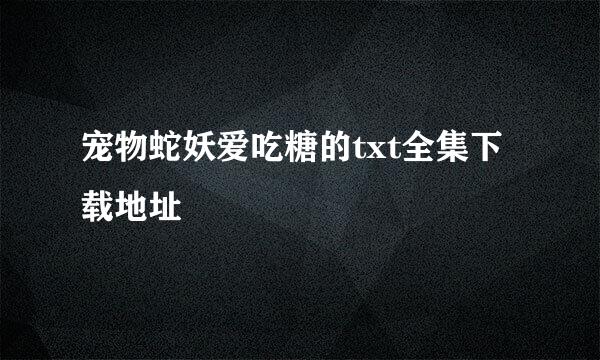 宠物蛇妖爱吃糖的txt全集下载地址